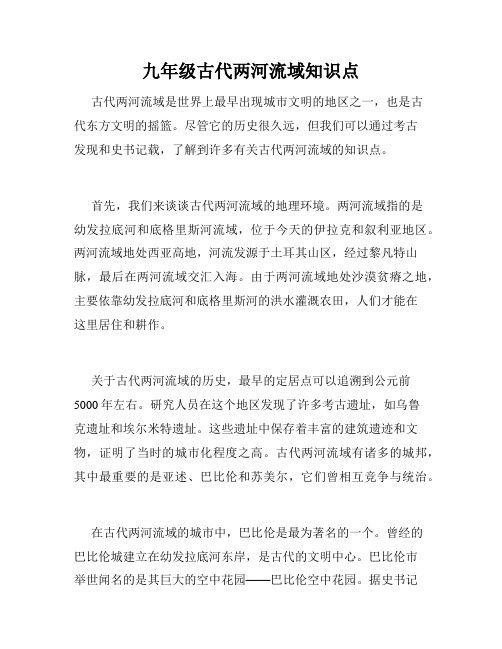 九年级古代两河流域知识点

古代两河流域是世界上最早出现城市文明的地区之一，也是古代东方文明的摇篮。尽管它的历史很久远，但我们可以通过考古发现和史书记载，了解到许多有关古代两河流域的知识点。

首先，我们来谈谈古代两河流域的地理环境。两河流域指的是幼发拉底河和底格里斯河流域，位于今天的伊拉克和叙利亚地区。两河流域地处西亚高地，河流发源于土耳其山区，经过黎凡特山脉，最后在两河流域交汇入海。由于两河流域地处沙漠贫瘠之地，主要依靠幼发拉底河和底格里斯河的洪水灌溉农田，人们才能在这里居住和耕作。

关于古代两河流域的历史，最早的定居点可以追溯到公元前5000年左右。研究人员在这个地区发现了许多考古遗址，如乌鲁克遗址和埃尔米特遗址。这些遗址中保存着丰富的建筑遗迹和文物，证明了当时的城市化程度之高。古代两河流域有诸多的城邦，其中最重要的是亚述、巴比伦和苏美尔，它们曾相互竞争与统治。

在古代两河流域的城市中，巴比伦是最为著名的一个。曾经的巴比伦城建立在幼发拉底河东岸，是古代的文明中心。巴比伦市举世闻名的是其巨大的空中花园——巴比伦空中花园。据史书记